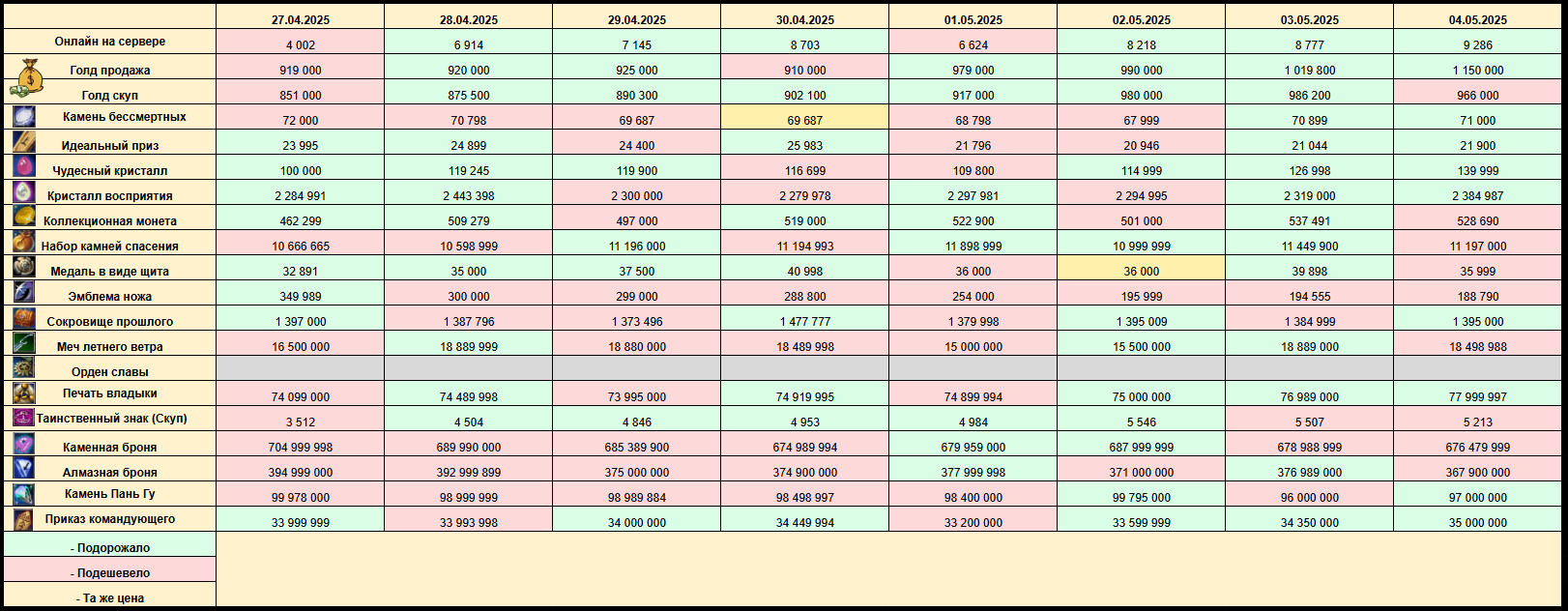 | | 27.04.2025 | 28.04.2025 | 29.04.2025 | 30.04.2025 | 01.05.2025 | 02.05.2025 | 03.05.2025 | 04.05.2025 |
|---|---|---|---|---|---|---|---|---|
| Онлайн на сервере | 4 002 | 6 914 | 7 145 | 8 703 | 6 624 | 8 218 | 8 777 | 9 286 |
| Голд продажа | 919 000 | 920 000 | 925 000 | 910 000 | 979 000 | 990 000 | 1 019 800 | 1 150 000 |
| Голд скуп | 851 000 | 875 500 | 890 300 | 902 100 | 917 000 | 980 000 | 986 200 | 966 000 |
| Камень бессмертных | 72 000 | 70 798 | 69 687 | 69 687 | 68 798 | 67 999 | 70 899 | 71 000 |
| Идеальный приз | 23 995 | 24 899 | 24 400 | 25 983 | 21 796 | 20 946 | 21 044 | 21 900 |
| Чудесный кристалл | 100 000 | 119 245 | 119 900 | 116 699 | 109 800 | 114 999 | 126 998 | 139 999 |
| Кристалл восприятия | 2 284 991 | 2 443 398 | 2 300 000 | 2 279 978 | 2 297 981 | 2 294 995 | 2 319 000 | 2 384 987 |
| Коллекционная монета | 462 299 | 509 279 | 497 000 | 519 000 | 522 900 | 501 000 | 537 491 | 528 690 |
| Набор камней спасения | 10 666 665 | 10 598 999 | 11 196 000 | 11 194 993 | 11 898 999 | 10 999 999 | 11 449 900 | 11 197 000 |
| Медаль в виде щита | 32 891 | 35 000 | 37 500 | 40 998 | 36 000 | 36 000 | 39 898 | 35 999 |
| Эмблема ножа | 349 989 | 300 000 | 299 000 | 288 800 | 254 000 | 195 999 | 194 555 | 188 790 |
| Сокровище прошлого | 1 397 000 | 1 387 796 | 1 373 496 | 1 477 777 | 1 379 998 | 1 395 009 | 1 384 999 | 1 395 000 |
| Меч летнего ветра | 16 500 000 | 18 889 999 | 18 880 000 | 18 489 998 | 15 000 000 | 15 500 000 | 18 889 000 | 18 498 988 |
| Орден славы | | | | | | | | |
| Печать владыки | 74 099 000 | 74 489 998 | 73 995 000 | 74 919 995 | 74 899 994 | 75 000 000 | 76 989 000 | 77 999 997 |
| Таинственный знак (Скуп) | 3 512 | 4 504 | 4 846 | 4 953 | 4 984 | 5 546 | 5 507 | 5 213 |
| Каменная броня | 704 999 998 | 689 990 000 | 685 389 900 | 674 989 994 | 679 959 000 | 687 999 999 | 678 988 999 | 676 479 999 |
| Алмазная броня | 394 999 000 | 392 999 899 | 375 000 000 | 374 900 000 | 377 999 998 | 371 000 000 | 376 989 000 | 367 900 000 |
| Камень Пань Гу | 99 978 000 | 98 999 999 | 98 989 884 | 98 498 997 | 98 400 000 | 99 795 000 | 96 000 000 | 97 000 000 |
| Приказ командующего | 33 999 999 | 33 993 998 | 34 000 000 | 34 449 994 | 33 200 000 | 33 599 999 | 34 350 000 | 35 000 000 |

- Подорожало
- Подешевело
- Та же цена